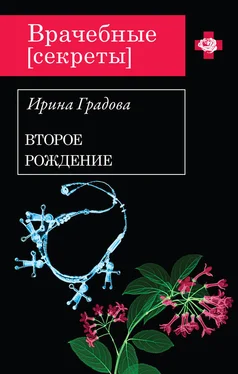 Врачебные [секреты]

Ирина Градова

ВТОРОЕ РОЖДЕНИЕ